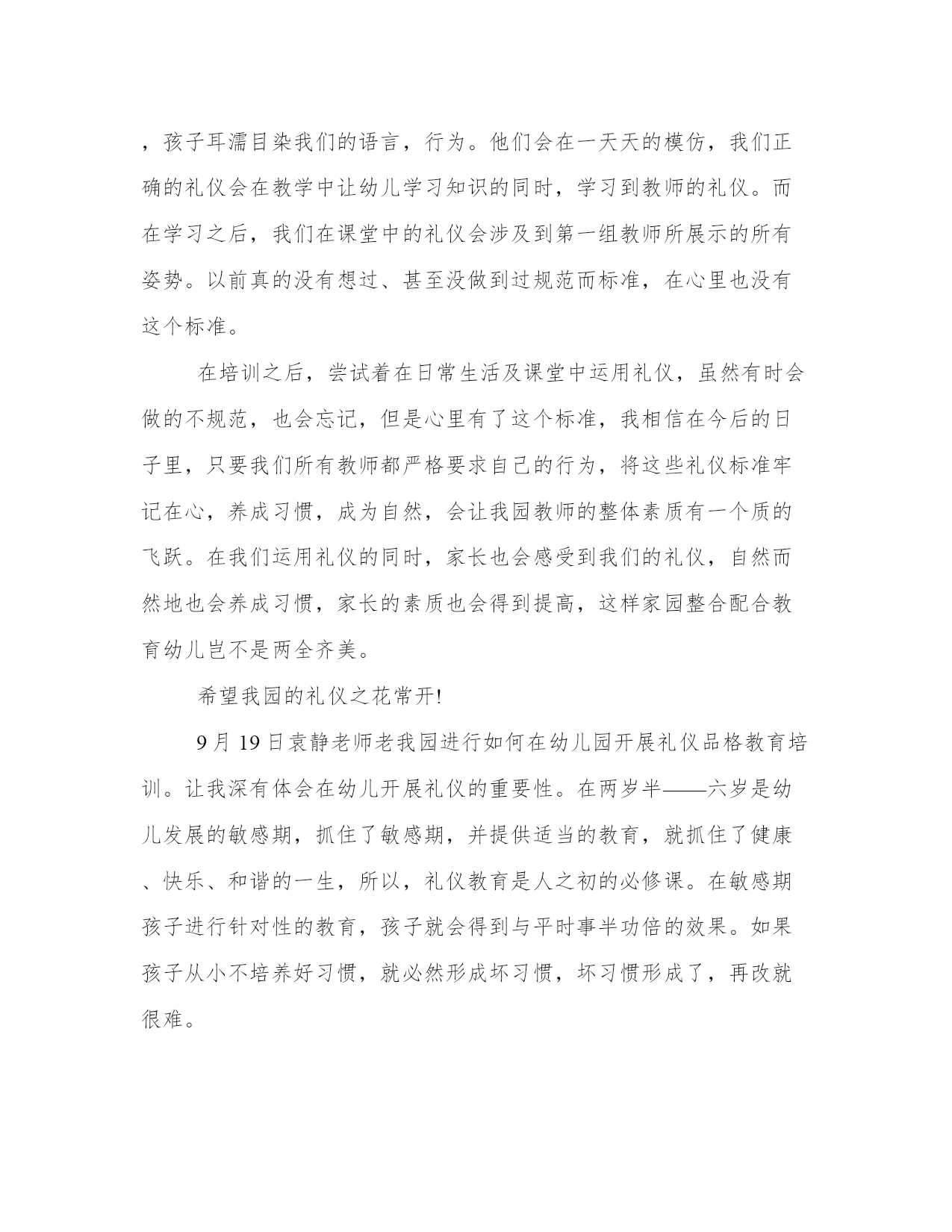 ，孩子耳濡目染我们的语言，行为。他们会在一天天的模仿，我们正确的礼仪会在教学中让幼儿学习知识的同时，学习到教师的礼仪。而在学习之后，我们在课堂中的礼仪会涉及到第一组教师所展示的所有姿势。以前真的没有想过、甚至没做到过规范而标准，在心里也没有这个标准。

在培训之后，尝试着在日常生活及课堂中运用礼仪，虽然有时会做的不规范，也会忘记，但是心里有了这个标准，我相信在今后的日子里，只要我们所有教师都严格要求自己的行为，将这些礼仪标准牢记在心，养成习惯，成为自然，会让我园教师的整体素质有一个质的飞跃。在我们运用礼仪的同时，家长也会感受到我们的礼仪，自然而然地也会养成习惯，家长的素质也会得到提高，这样家园整合配合教育幼儿岂不是两全齐美。

希望我园的礼仪之花常开!

9月19日袁静老师老我园进行如何在幼儿园开展礼仪品格教育培训。让我深有体会在幼儿开展礼仪的重要性。在两岁半——六岁是幼儿发展的敏感期，抓住了敏感期，并提供适当的教育，就抓住了健康、快乐、和谐的一生，所以，礼仪教育是人之初的必修课。在敏感期孩子进行针对性的教育，孩子就会得到与平时事半功倍的效果。如果孩子从小不培养好习惯，就必然形成坏习惯，坏习惯形成了，再改就很难。